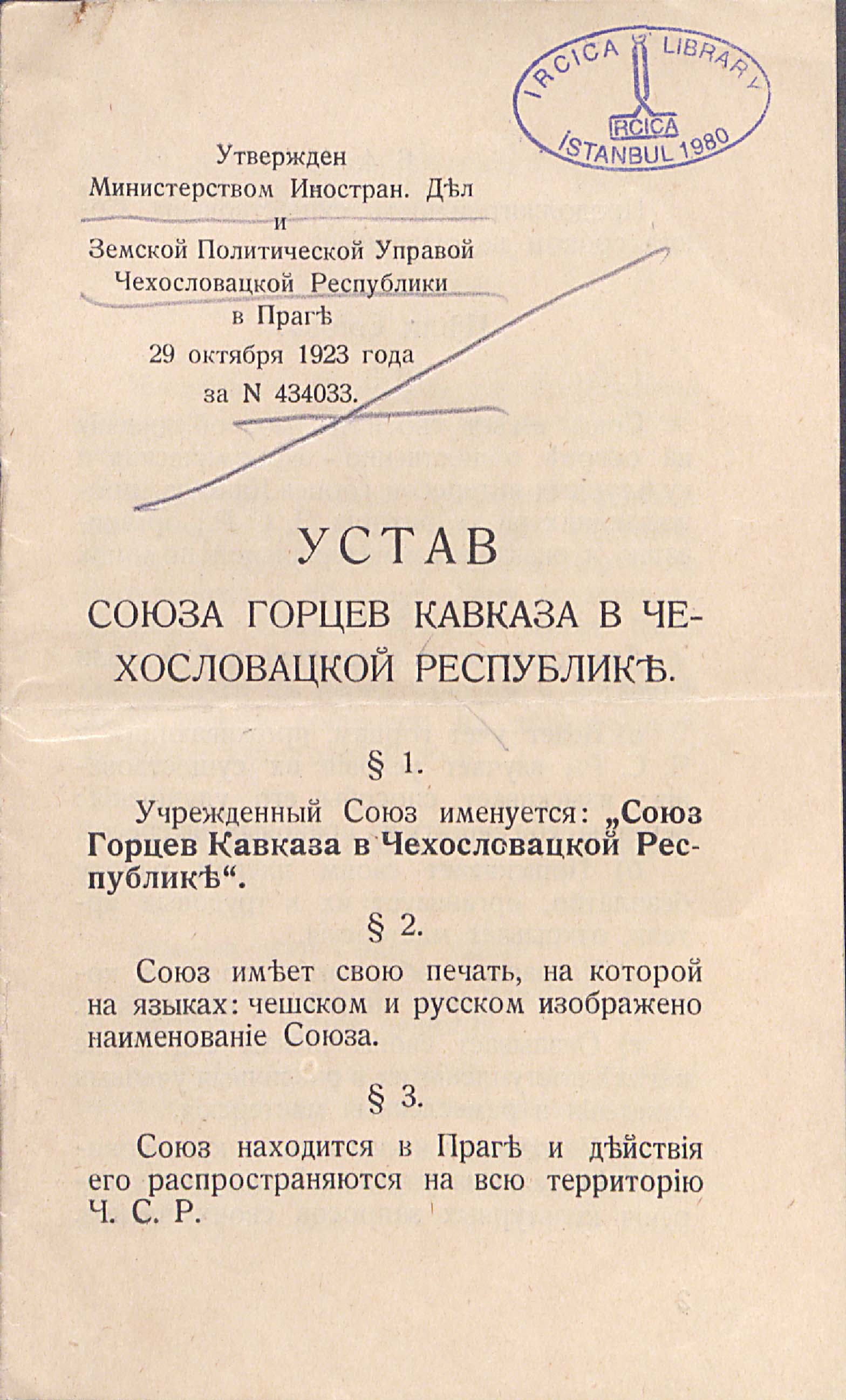 IRCICA LIBRARY
IRCICA
İSTANBUL 1980

Утвержден
Министерством Иностран. Дѣл
и
Земской Политической Управой
Чехословацкой Республики
в Прагѣ
29 октября 1923 года
за N 434033.

УСТАВ
СОЮЗА ГОРЦЕВ КАВКАЗА В ЧЕХОСЛОВАЦКОЙ РЕСПУБЛИКѢ.

§ 1.

Учрежденный Союз именуется: „Союз Горцев Кавказа в Чехословацкой Республикѣ“.

§ 2.

Союз имѣет свою печать, на которой на языках: чешском и русском изображено наименованіе Союза.

§ 3.

Союз находится в Прагѣ и дѣйствія его распространяются на всю территорію Ч. С. Р.